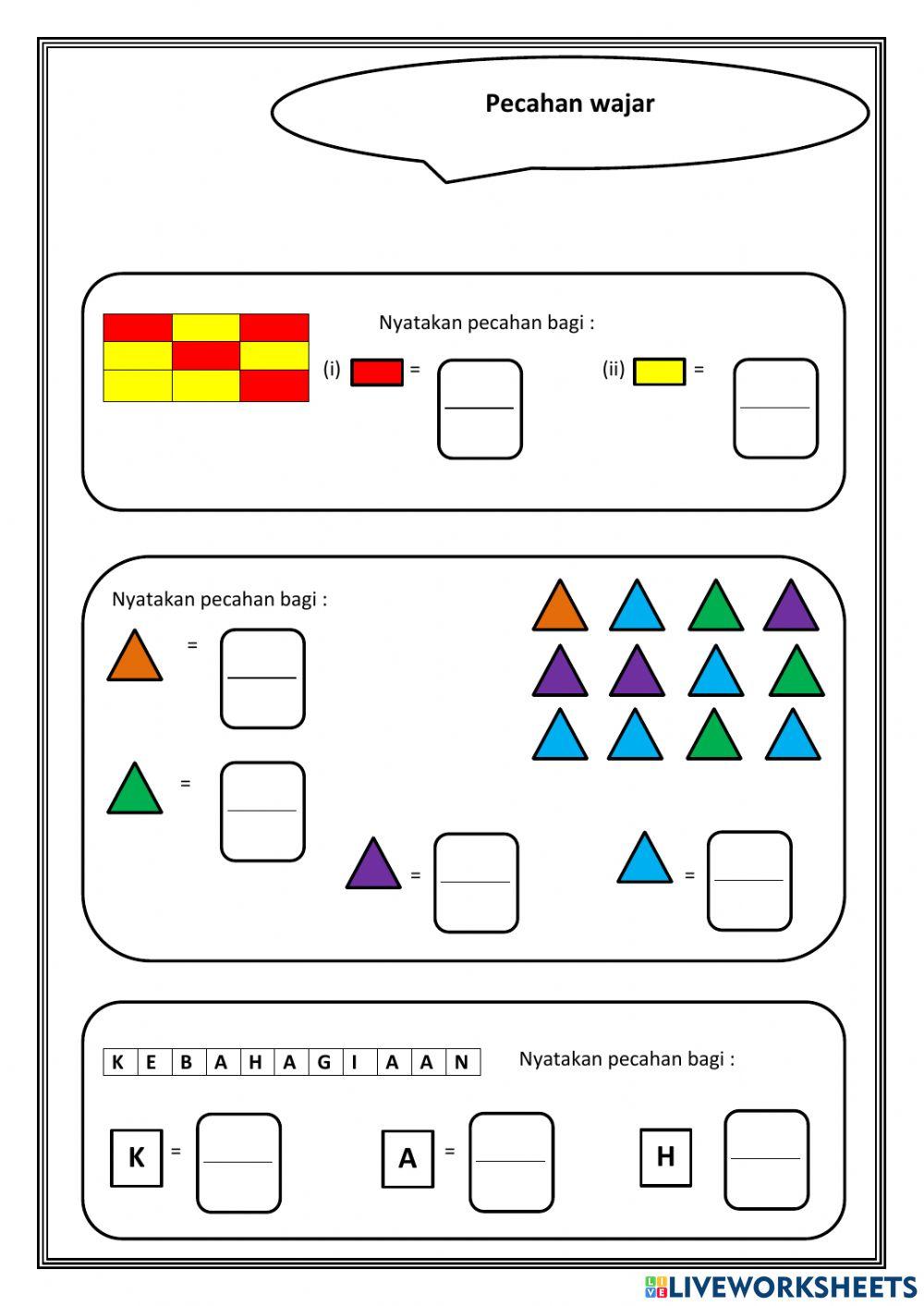 Pecahan wajar

Nyatakan pecahan bagi :

(i) = 

(ii) = 

Nyatakan pecahan bagi :

=

=

=

=

| K | E | B | A | H | A | G | I | A | A | N |
|---|---|---|---|---|---|---|---|---|---|---|

Nyatakan pecahan bagi :

K =

A =

H

LIVEWORKSHEETS